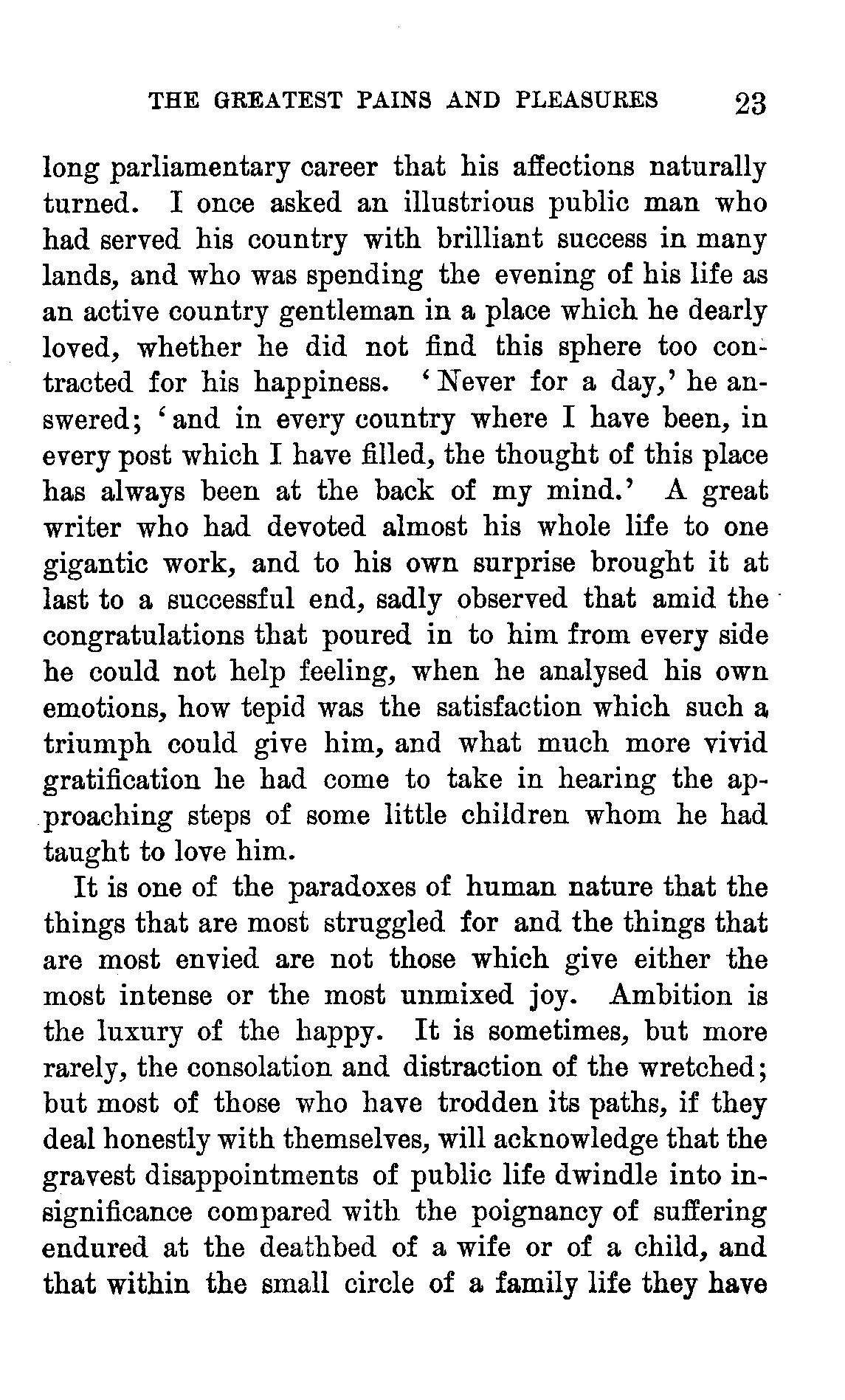 THE GREATEST PAINS AND PLEASURES 23

long parliamentary career that his affections naturally turned. I once asked an illustrious public man who had served his country with brilliant success in many lands, and who was spending the evening of his life as an active country gentleman in a place which he dearly loved, whether he did not find this sphere too contracted for his happiness. 'Never for a day,' he answered; 'and in every country where I have been, in every post which I have filled, the thought of this place has always been at the back of my mind.' A great writer who had devoted almost his whole life to one gigantic work, and to his own surprise brought it at last to a successful end, sadly observed that amid the congratulations that poured in to him from every side he could not help feeling, when he analysed his own emotions, how tepid was the satisfaction which such a triumph could give him, and what much more vivid gratification he had come to take in hearing the approaching steps of some little children whom he had taught to love him.

It is one of the paradoxes of human nature that the things that are most struggled for and the things that are most envied are not those which give either the most intense or the most unmixed joy. Ambition is the luxury of the happy. It is sometimes, but more rarely, the consolation and distraction of the wretched; but most of those who have trodden its paths, if they deal honestly with themselves, will acknowledge that the gravest disappointments of public life dwindle into insignificance compared with the poignancy of suffering endured at the deathbed of a wife or of a child, and that within the small circle of a family life they have